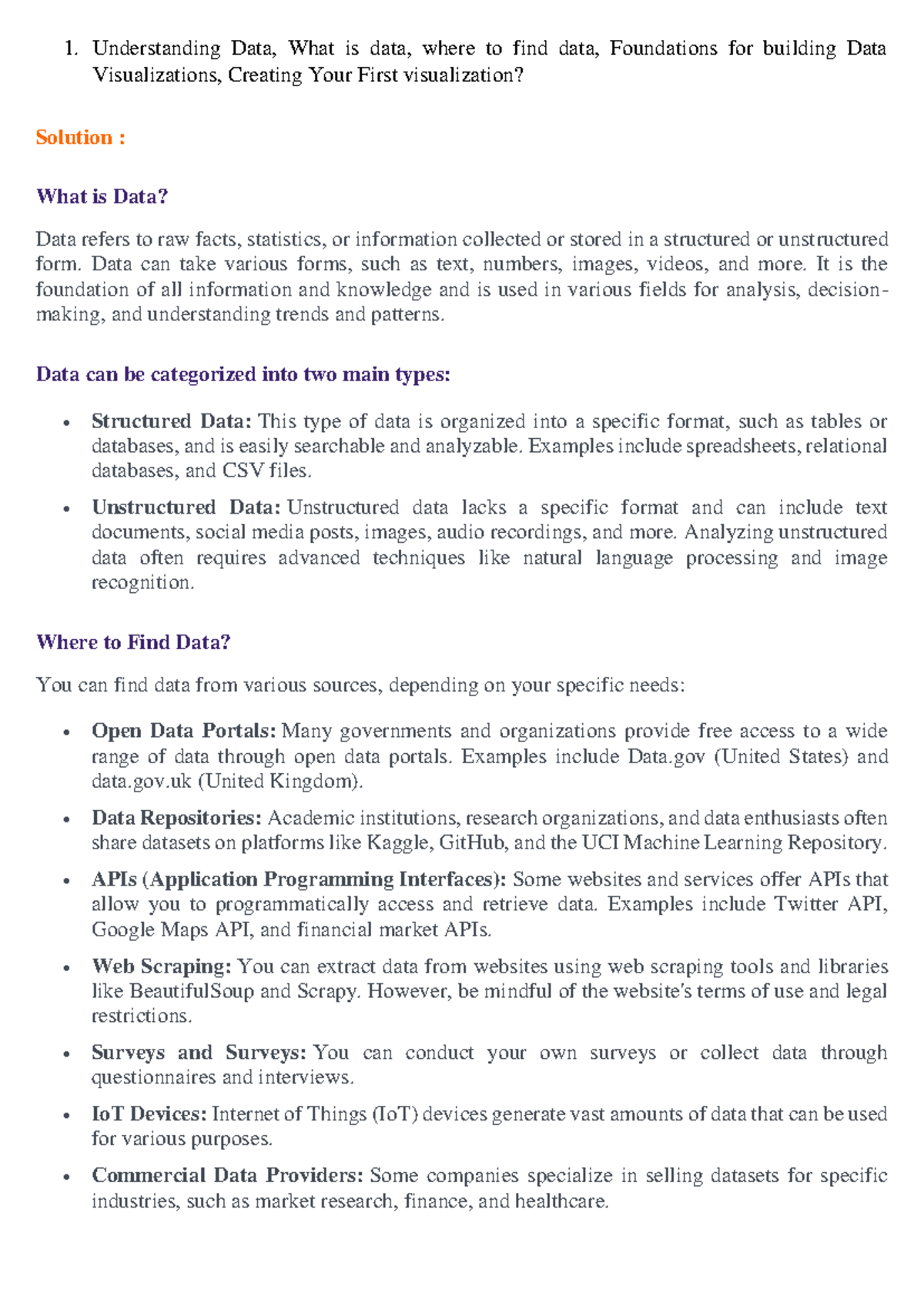 1. Understanding Data, What is data, where to find data, Foundations for building Data Visualizations, Creating Your First visualization?

Solution :

What is Data?

Data refers to raw facts, statistics, or information collected or stored in a structured or unstructured form. Data can take various forms, such as text, numbers, images, videos, and more. It is the foundation of all information and knowledge and is used in various fields for analysis, decision-making, and understanding trends and patterns.

Data can be categorized into two main types:

• Structured Data: This type of data is organized into a specific format, such as tables or databases, and is easily searchable and analyzable. Examples include spreadsheets, relational databases, and CSV files.

• Unstructured Data: Unstructured data lacks a specific format and can include text documents, social media posts, images, audio recordings, and more. Analyzing unstructured data often requires advanced techniques like natural language processing and image recognition.

Where to Find Data?

You can find data from various sources, depending on your specific needs:

• Open Data Portals: Many governments and organizations provide free access to a wide range of data through open data portals. Examples include Data.gov (United States) and data.gov.uk (United Kingdom).

• Data Repositories: Academic institutions, research organizations, and data enthusiasts often share datasets on platforms like Kaggle, GitHub, and the UCI Machine Learning Repository.

• APIs (Application Programming Interfaces): Some websites and services offer APIs that allow you to programmatically access and retrieve data. Examples include Twitter API, Google Maps API, and financial market APIs.

• Web Scraping: You can extract data from websites using web scraping tools and libraries like BeautifulSoup and Scrapy. However, be mindful of the website's terms of use and legal restrictions.

• Surveys and Surveys: You can conduct your own surveys or collect data through questionnaires and interviews.

• IoT Devices: Internet of Things (IoT) devices generate vast amounts of data that can be used for various purposes.

• Commercial Data Providers: Some companies specialize in selling datasets for specific industries, such as market research, finance, and healthcare.